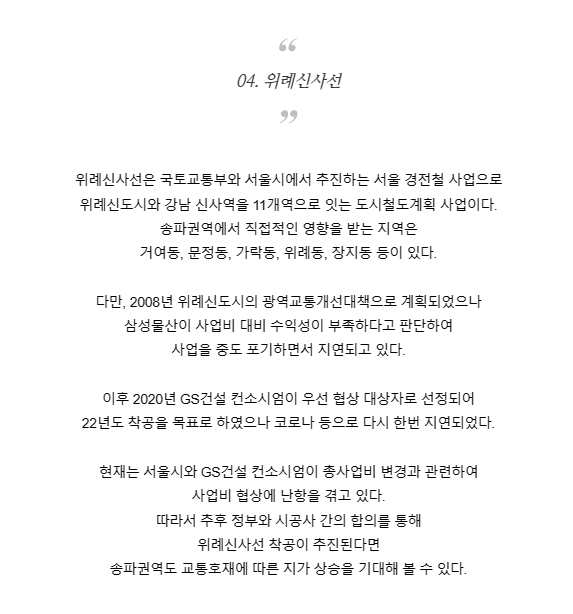 “

04. 위례신사선

”

위례신사선은 국토교통부와 서울시에서 추진하는 서울 경전철 사업으로
위례신도시와 강남 신사역을 11개역으로 잇는 도시철도계획 사업이다.
송파권역에서 직접적인 영향을 받는 지역은
거여동, 문정동, 가락동, 위례동, 장지동 등이 있다.

다만, 2008년 위례신도시의 광역교통개선대책으로 계획되었으나
삼성물산이 사업비 대비 수익성이 부족하다고 판단하여
사업을 중도 포기하면서 지연되고 있다.

이후 2020년 GS건설 컨소시엄이 우선 협상 대상자로 선정되어
22년도 착공을 목표로 하였으나 코로나 등으로 다시 한번 지연되었다.

현재는 서울시와 GS건설 컨소시엄이 총사업비 변경과 관련하여
사업비 협상에 난항을 겪고 있다.
따라서 추후 정부와 시공사 간의 합의를 통해
위례신사선 착공이 추진된다면
송파권역도 교통호재에 따른 지가 상승을 기대해 볼 수 있다.